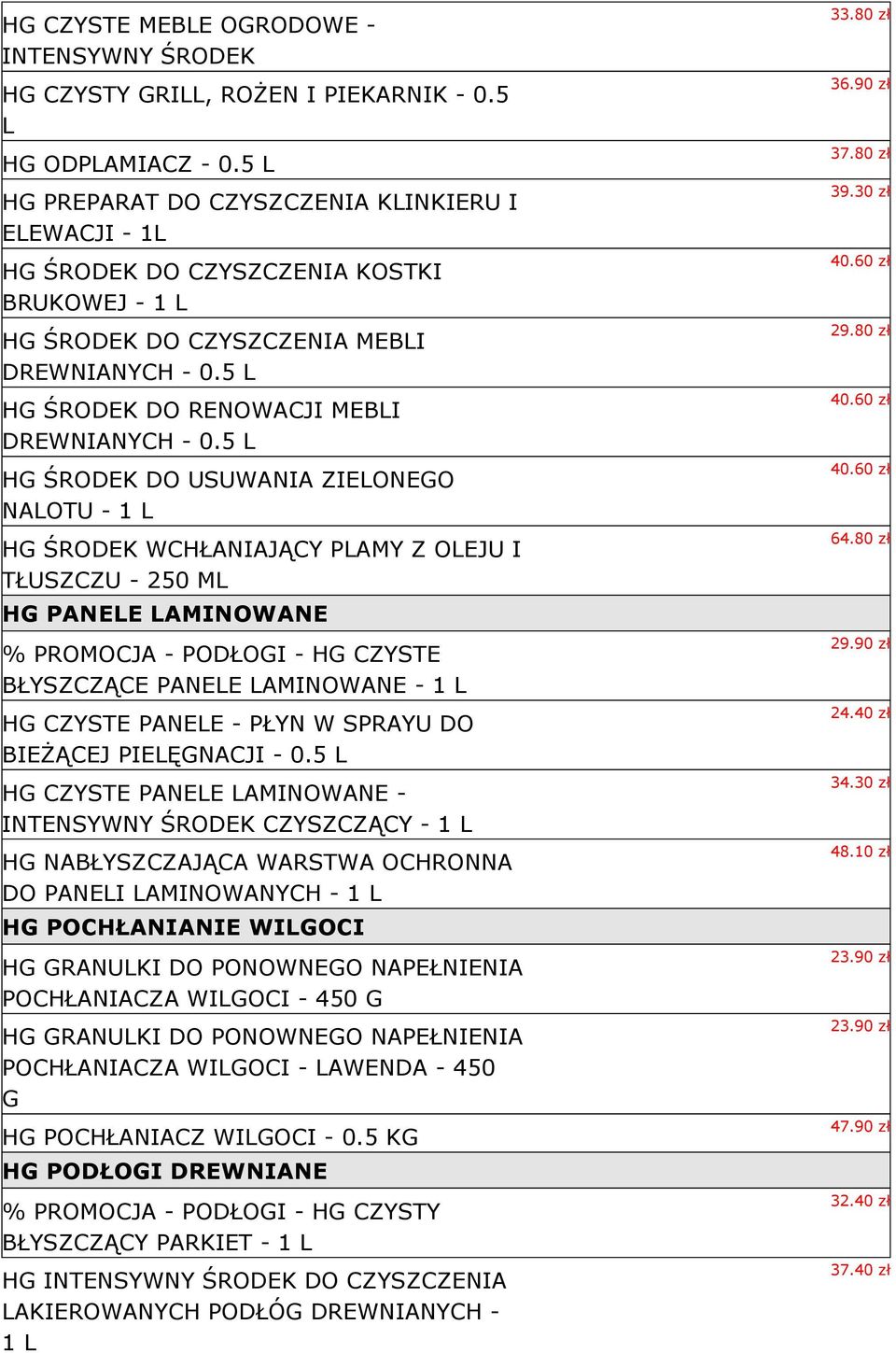 | | |
|---|---|
| HG CZYSTE MEBLE OGRODOWE - INTENSYWNY ŚRODEK | 33.80 zł |
| HG CZYSTY GRILL, ROŻEN I PIEKARNIK - 0.5 L | 36.90 zł |
| HG ODPLAMIACZ - 0.5 L | 37.80 zł |
| HG PREPARAT DO CZYSZCZENIA KLINKIERU I ELEWACJI - 1L | 39.30 zł |
| HG ŚRODEK DO CZYSZCZENIA KOSTKI BRUKOWEJ - 1 L | 40.60 zł |
| HG ŚRODEK DO CZYSZCZENIA MEBLI DREWNIANYCH - 0.5 L | 29.80 zł |
| HG ŚRODEK DO RENOWACJI MEBLI DREWNIANYCH - 0.5 L | 40.60 zł |
| HG ŚRODEK DO USUWANIA ZIELONEGO NALOTU - 1 L | 40.60 zł |
| HG ŚRODEK WCHŁANIAJĄCY PLAMY Z OLEJU I TŁUSZCZU - 250 ML | 64.80 zł |
| **HG PANELE LAMINOWANE** | |
| % PROMOCJA - PODŁOGI - HG CZYSTE BŁYSZCZĄCE PANELE LAMINOWANE - 1 L | 29.90 zł |
| HG CZYSTE PANELE - PŁYN W SPRAYU DO BIEŻĄCEJ PIELĘGNACJI - 0.5 L | 24.40 zł |
| HG CZYSTE PANELE LAMINOWANE - INTENSYWNY ŚRODEK CZYSZCZĄCY - 1 L | 34.30 zł |
| HG NABŁYSZCZAJĄCA WARSTWA OCHRONNA DO PANELI LAMINOWANYCH - 1 L | 48.10 zł |
| **HG POCHŁANIANIE WILGOCI** | |
| HG GRANULKI DO PONOWNEGO NAPEŁNIENIA POCHŁANIACZA WILGOCI - 450 G | 23.90 zł |
| HG GRANULKI DO PONOWNEGO NAPEŁNIENIA POCHŁANIACZA WILGOCI - LAWENDA - 450 G | 23.90 zł |
| HG POCHŁANIACZ WILGOCI - 0.5 KG | 47.90 zł |
| **HG PODŁOGI DREWNIANE** | |
| % PROMOCJA - PODŁOGI - HG CZYSTY BŁYSZCZĄCY PARKIET - 1 L | 32.40 zł |
| HG INTENSYWNY ŚRODEK DO CZYSZCZENIA LAKIEROWANYCH PODŁÓG DREWNIANYCH - 1 L | 37.40 zł |